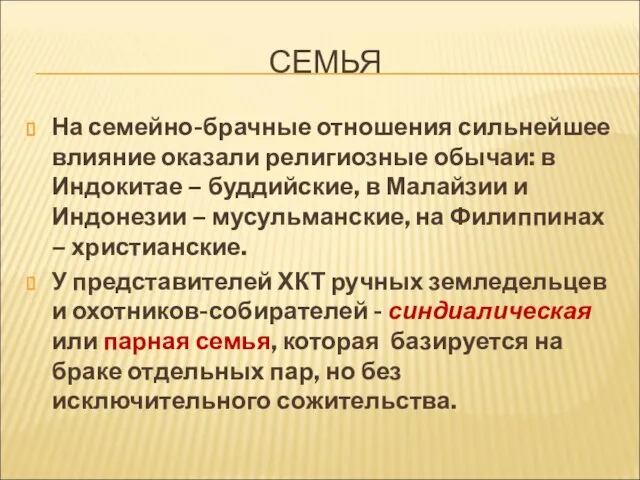 СЕМЬЯ

На семейно-брачные отношения сильнейшее влияние оказали религиозные обычаи: в Индокитае – буддийские, в Малайзии и Индонезии – мусульманские, на Филиппинах – христианские.

У представителей ХКТ ручных земледельцев и охотников-собирателей - синдиалическая или парная семья, которая базируется на браке отдельных пар, но без исключительного сожительства.